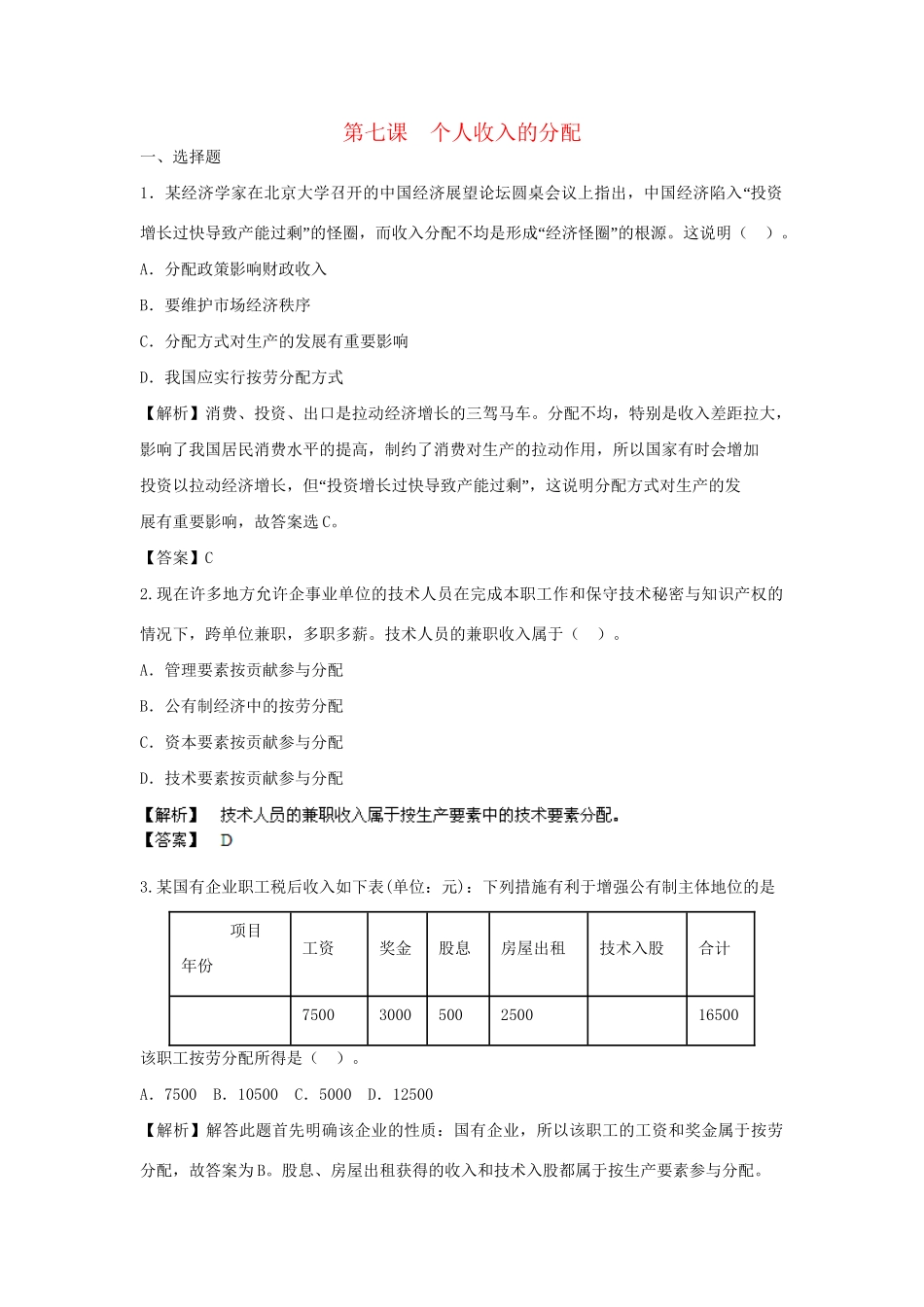 第七课　个人收入的分配

一、选择题

1．某经济学家在北京大学召开的中国经济展望论坛圆桌会议上指出，中国经济陷入“投资增长过快导致产能过剩”的怪圈，而收入分配不均是形成“经济怪圈”的根源。这说明（　）。

A．分配政策影响财政收入

B．要维护市场经济秩序

C．分配方式对生产的发展有重要影响

D．我国应实行按劳分配方式

【解析】消费、投资、出口是拉动经济增长的三驾马车。分配不均，特别是收入差距拉大，影响了我国居民消费水平的提高，制约了消费对生产的拉动作用，所以国家有时会增加投资以拉动经济增长，但“投资增长过快导致产能过剩”，这说明分配方式对生产的发展有重要影响，故答案选C。

【答案】C

2.现在许多地方允许企事业单位的技术人员在完成本职工作和保守技术秘密与知识产权的情况下，跨单位兼职，多职多薪。技术人员的兼职收入属于（　）。

A．管理要素按贡献参与分配

B．公有制经济中的按劳分配

C．资本要素按贡献参与分配

D．技术要素按贡献参与分配

【解析】　技术人员的兼职收入属于按生产要素中的技术要素分配。
【答案】　D

3.某国有企业职工税后收入如下表(单位：元)：下列措施有利于增强公有制主体地位的是

| 项目 年份 | 工资 | 奖金 | 股息 | 房屋出租 | 技术入股 | 合计 |
|---|---|---|---|---|---|---|
| | 7500 | 3000 | 500 | 2500 | | 16500 |

该职工按劳分配所得是（　）。

A．7500　B．10500　C．5000　D．12500

【解析】解答此题首先明确该企业的性质：国有企业，所以该职工的工资和奖金属于按劳分配，故答案为B。股息、房屋出租获得的收入和技术入股都属于按生产要素参与分配。